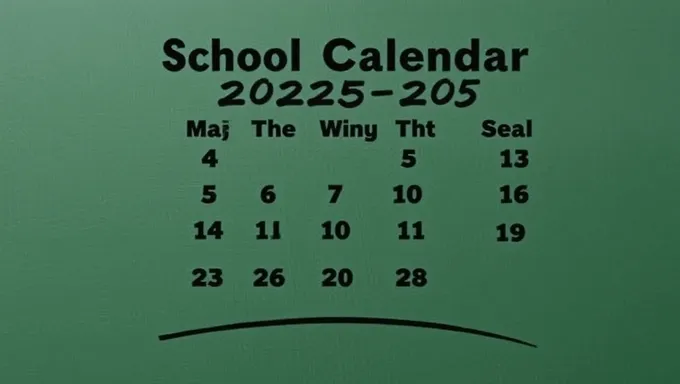 School Calendar
20225-205

| Maj | The | Winy | Tht | Seal |
|---|---|---|---|---|
| 4 | | | 5 | 13 |
| 5 | 6 | 7 | 10 | 16 |
| 14 | 11 | 10 | 11 | 19 |
| 23 | 26 | 20 | 28 | |